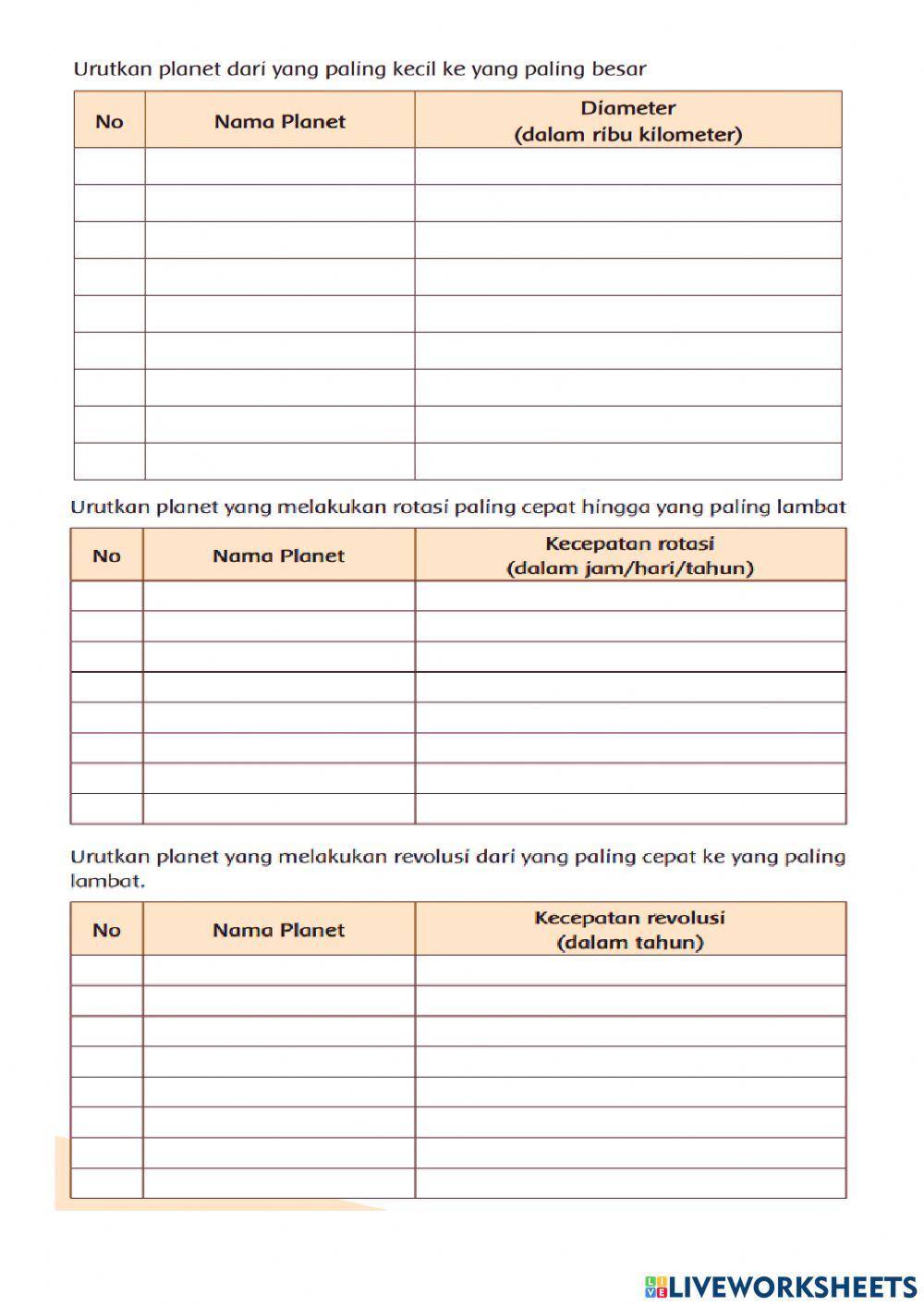 Urutkan planet dari yang paling kecil ke yang paling besar

| No | Nama Planet | Diameter (dalam ribu kilometer) |
|---|---|---|
| | | |
| | | |
| | | |
| | | |
| | | |
| | | |
| | | |
| | | |
| | | |

Urutkan planet yang melakukan rotasi paling cepat hingga yang paling lambat

| No | Nama Planet | Kecepatan rotasi (dalam jam/hari/tahun) |
|---|---|---|
| | | |
| | | |
| | | |
| | | |
| | | |
| | | |
| | | |
| | | |

Urutkan planet yang melakukan revolusi dari yang paling cepat ke yang paling lambat.

| No | Nama Planet | Kecepatan revolusi (dalam tahun) |
|---|---|---|
| | | |
| | | |
| | | |
| | | |
| | | |
| | | |
| | | |
| | | |

LIVEWORKSHEETS